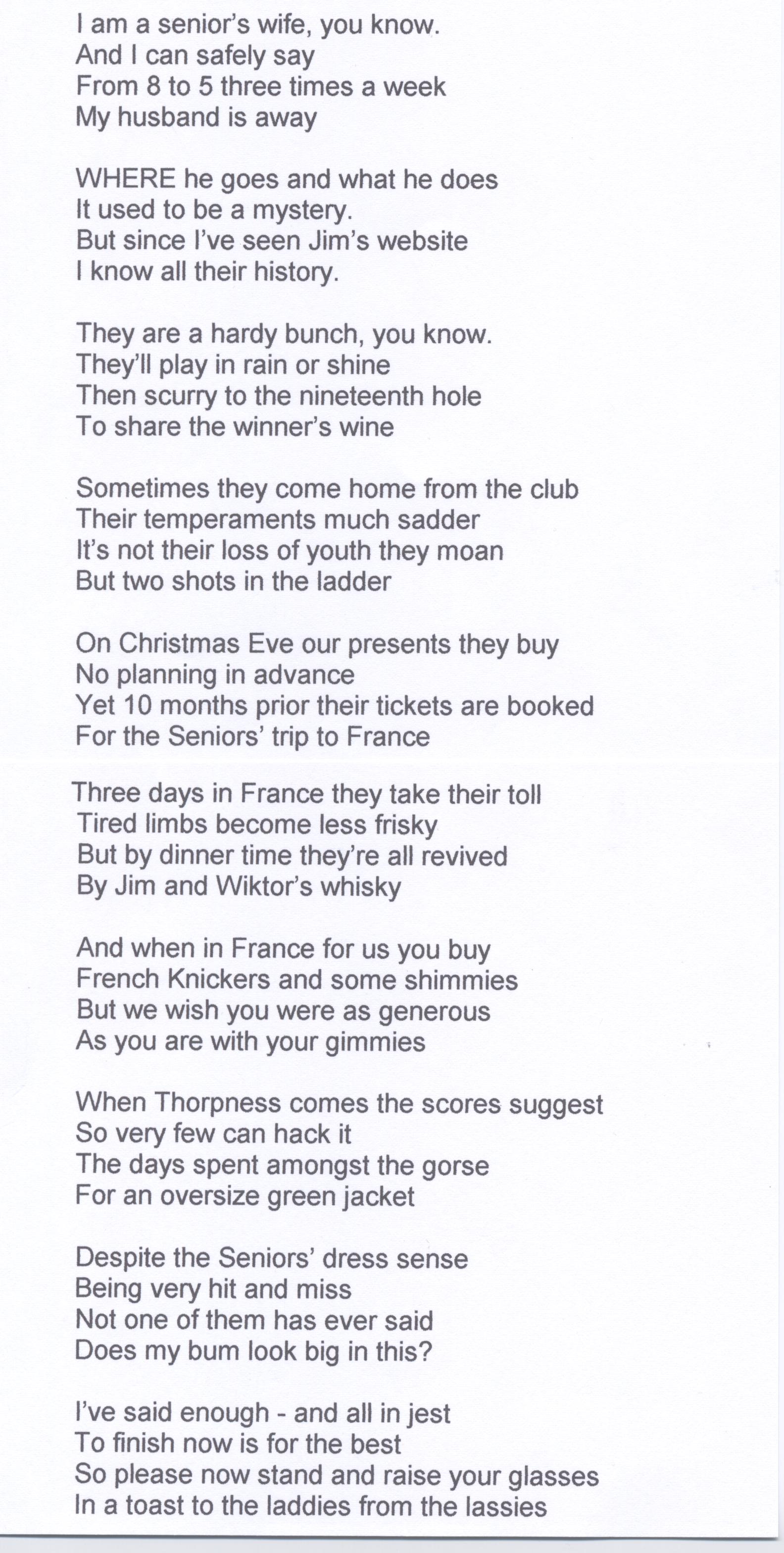 I am a senior's wife, you know.
And I can safely say
From 8 to 5 three times a week
My husband is away

WHERE he goes and what he does
It used to be a mystery.
But since I've seen Jim's website
I know all their history.

They are a hardy bunch, you know.
They'll play in rain or shine
Then scurry to the nineteenth hole
To share the winner's wine

Sometimes they come home from the club
Their temperaments much sadder
It's not their loss of youth they moan
But two shots in the ladder

On Christmas Eve our presents they buy
No planning in advance
Yet 10 months prior their tickets are booked
For the Seniors' trip to France

Three days in France they take their toll
Tired limbs become less frisky
But by dinner time they're all revived
By Jim and Wiktor's whisky

And when in France for us you buy
French Knickers and some shimmies
But we wish you were as generous
As you are with your gimmies

When Thorpness comes the scores suggest
So very few can hack it
The days spent amongst the gorse
For an oversize green jacket

Despite the Seniors' dress sense
Being very hit and miss
Not one of them has ever said
Does my bum look big in this?

I've said enough - and all in jest
To finish now is for the best
So please now stand and raise your glasses
In a toast to the laddies from the lassies